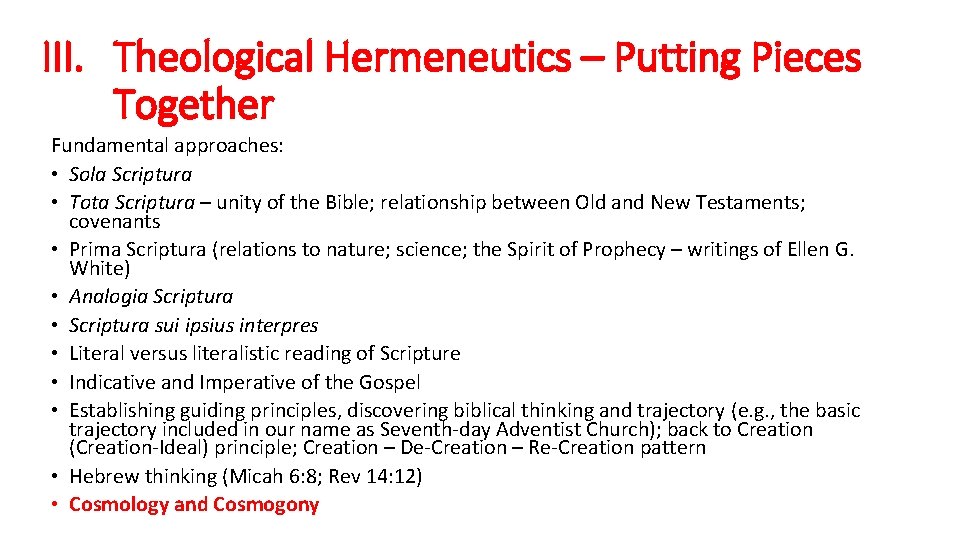 III. Theological Hermeneutics – Putting Pieces Together

Fundamental approaches:
• Sola Scriptura
• Tota Scriptura – unity of the Bible; relationship between Old and New Testaments; covenants
• Prima Scriptura (relations to nature; science; the Spirit of Prophecy – writings of Ellen G. White)
• Analogia Scriptura
• Scriptura sui ipsius interpres
• Literal versus literalistic reading of Scripture
• Indicative and Imperative of the Gospel
• Establishing guiding principles, discovering biblical thinking and trajectory (e.g., the basic trajectory included in our name as Seventh-day Adventist Church); back to Creation (Creation-Ideal) principle; Creation – De-Creation – Re-Creation pattern
• Hebrew thinking (Micah 6:8; Rev 14:12)
• Cosmology and Cosmogony